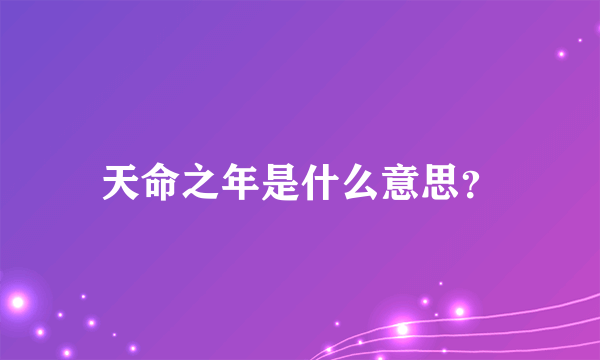 天命之年是什么意思?